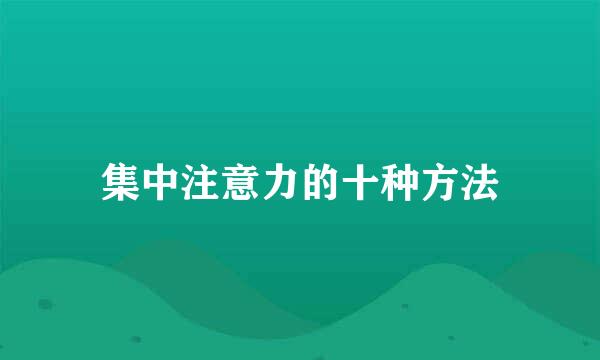 集中注意力的十种方法